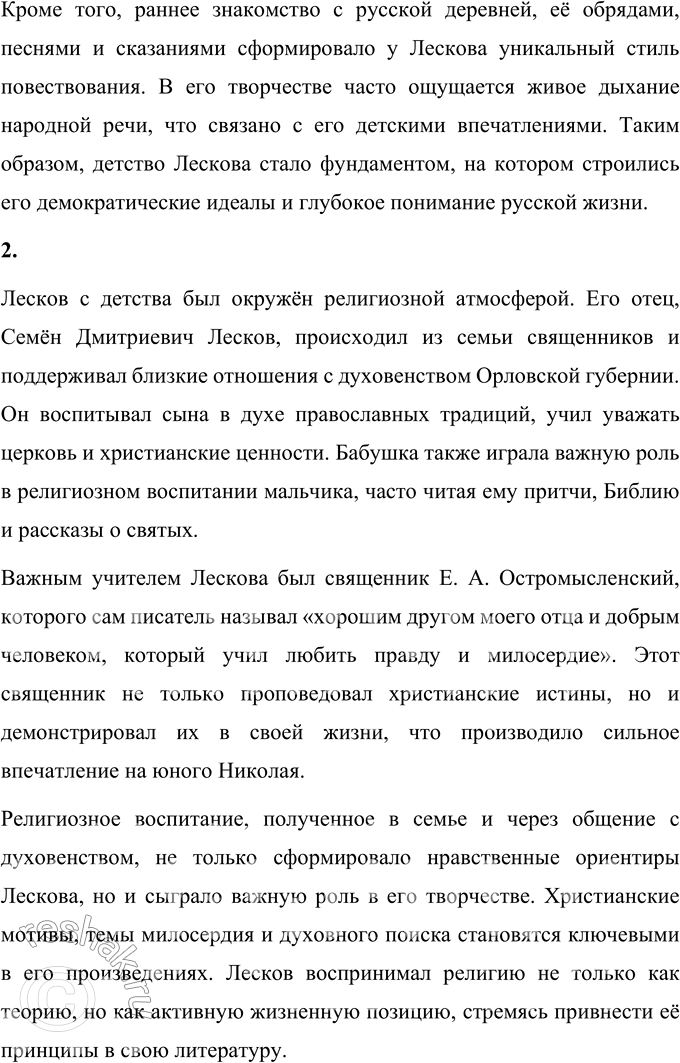 Кроме того, раннее знакомство с русской деревней, её обрядами, песнями и сказаниями сформировало у Лескова уникальный стиль повествования. В его творчестве часто ощущается живое дыхание народной речи, что связано с его детскими впечатлениями. Таким образом, детство Лескова стало фундаментом, на котором строились его демократические идеалы и глубокое понимание русской жизни.

2.

Лесков с детства был окружён религиозной атмосферой. Его отец, Семён Дмитриевич Лесков, происходил из семьи священников и поддерживал близкие отношения с духовенством Орловской губернии. Он воспитывал сына в духе православных традиций, учил уважать церковь и христианские ценности. Бабушка также играла важную роль в религиозном воспитании мальчика, часто читая ему притчи, Библию и рассказы о святых.

Важным учителем Лескова был священник Е. А. Остромысленский, которого сам писатель называл «хорошим другом моего отца и добрым человеком, который учил любить правду и милосердие». Этот священник не только проповедовал христианские истины, но и демонстрировал их в своей жизни, что производило сильное впечатление на юного Николая.

Религиозное воспитание, полученное в семье и через общение с духовенством, не только сформировало нравственные ориентиры Лескова, но и сыграло важную роль в его творчестве. Христианские мотивы, темы милосердия и духовного поиска становятся ключевыми в его произведениях. Лесков воспринимал религию не только как теорию, но как активную жизненную позицию, стремясь привнести её принципы в свою литературу.

reshak.ru